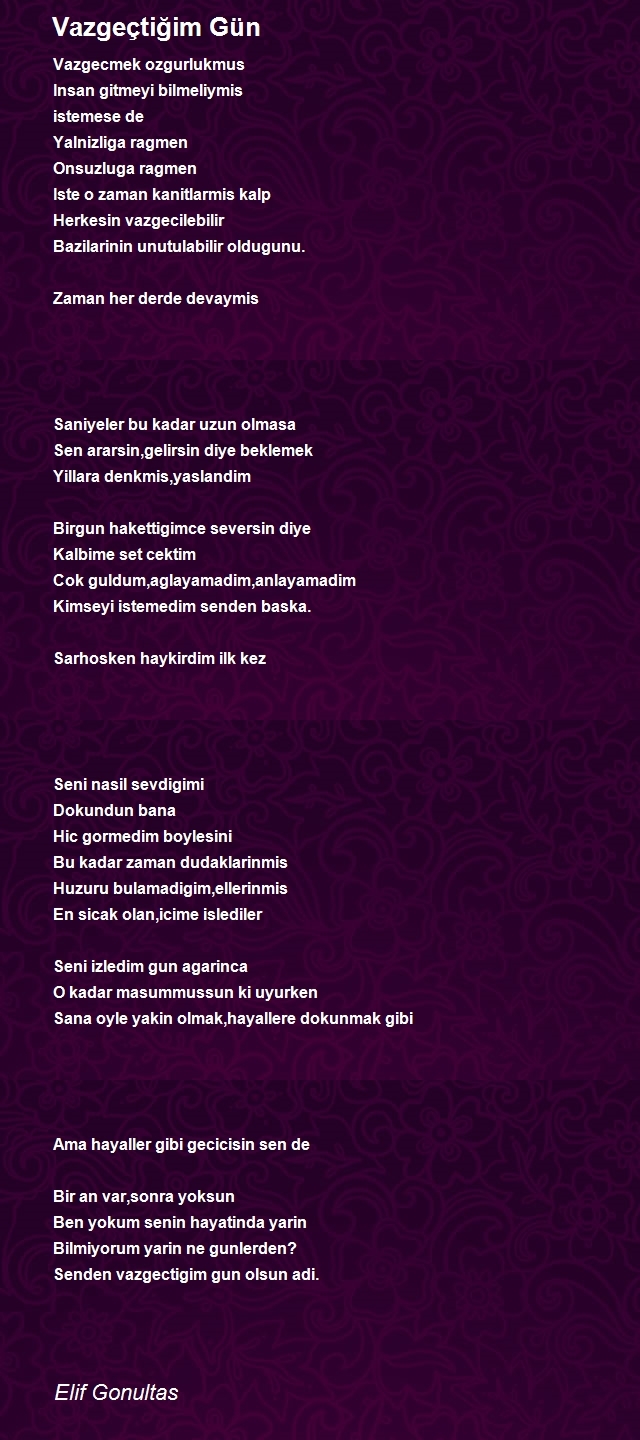 Vazgeçtiğim Gün

Vazgecmek ozgurlukmus
Insan gitmeyi bilmeliymis
istemese de
Yalnizliga ragmen
Onsuzluga ragmen
Iste o zaman kanitlarmis kalp
Herkesin vazgecilebilir
Bazilarinin unutulabilir oldugunu.

Zaman her derde devaymis

Saniyeler bu kadar uzun olmasa
Sen ararsin,gelirsin diye beklemek
Yillara denkmis,yaslandim

Birgun hakettigimce seversin diye
Kalbime set cektim
Cok guldum,aglayamadim,anlayamadim
Kimseyi istemedim senden baska.

Sarhosken haykirdim ilk kez

Seni nasil sevdigimi
Dokundun bana
Hic gormedim boylesini
Bu kadar zaman dudaklarinmis
Huzuru bulamadigim,ellerinmis
En sicak olan,icime islediler

Seni izledim gun agarinca
O kadar masummussun ki uyurken
Sana oyle yakin olmak,hayallere dokunmak gibi

Ama hayaller gibi gecicisin sen de

Bir an var,sonra yoksun
Ben yokum senin hayatinda yarin
Bilmiyorum yarin ne gunlerden?
Senden vazgectigim gun olsun adi.

Elif Gonultas